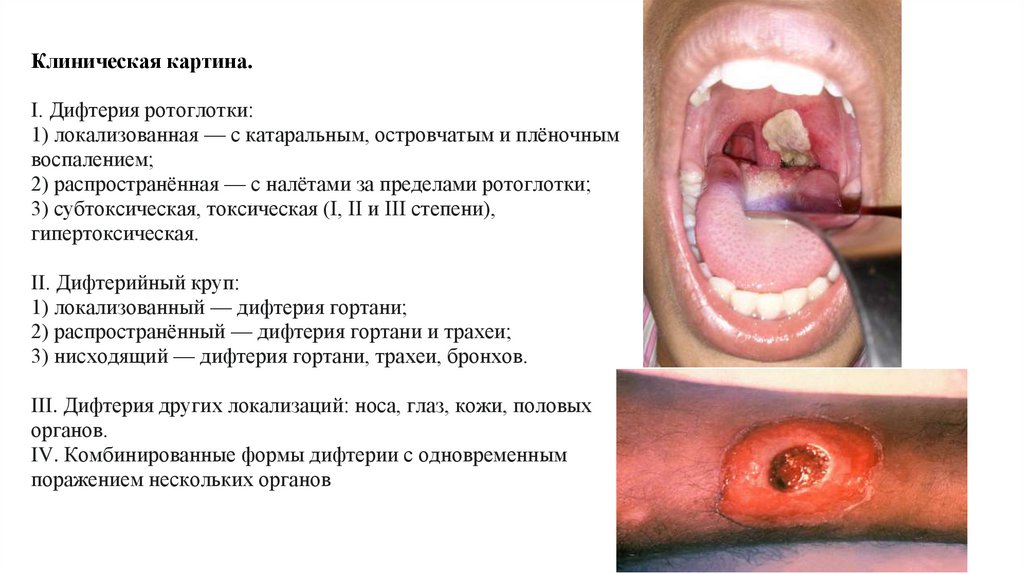 Клиническая картина.

I. Дифтерия ротоглотки:
1) локализованная — с катаральным, островчатым и плёночным воспалением;
2) распространённая — с налётами за пределами ротоглотки;
3) субтоксическая, токсическая (I, II и III степени), гипертоксическая.

II. Дифтерийный круп:
1) локализованный — дифтерия гортани;
2) распространённый — дифтерия гортани и трахеи;
3) нисходящий — дифтерия гортани, трахеи, бронхов.

III. Дифтерия других локализаций: носа, глаз, кожи, половых органов.
IV. Комбинированные формы дифтерии с одновременным поражением нескольких органов